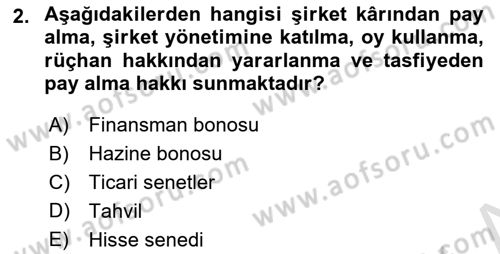 2. Aşağıdakilerden hangisi şirket kârından pay alma, şirket yönetimine katılma, oy kullanma, rüçhan hakkından yararlanma ve tasfiyeden pay alma hakkı sunmaktadır?

A) Finansman bonosu
B) Hazine bonosu
C) Ticari senetler
D) Tahvil
E) Hisse senedi

www.aofsoru.com
www.aofsoru.com
www.aofsoru.com
www.aofsoru.com